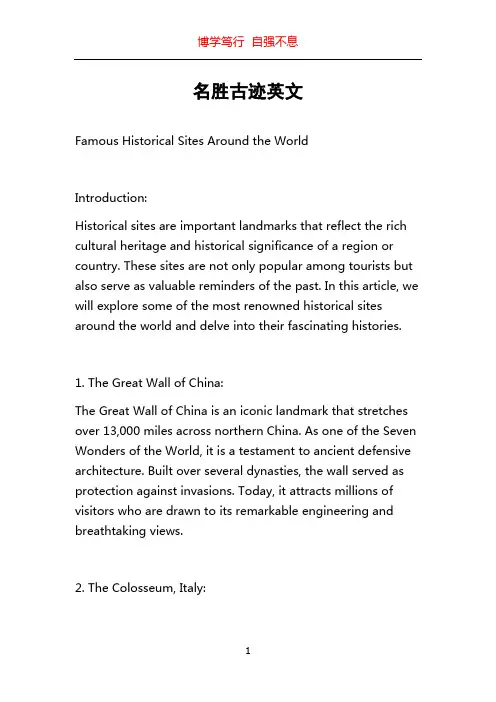 博学笃行 自强不息

名胜古迹英文

Famous Historical Sites Around the World

Introduction:

Historical sites are important landmarks that reflect the rich cultural heritage and historical significance of a region or country. These sites are not only popular among tourists but also serve as valuable reminders of the past. In this article, we will explore some of the most renowned historical sites around the world and delve into their fascinating histories.

1. The Great Wall of China:

The Great Wall of China is an iconic landmark that stretches over 13,000 miles across northern China. As one of the Seven Wonders of the World, it is a testament to ancient defensive architecture. Built over several dynasties, the wall served as protection against invasions. Today, it attracts millions of visitors who are drawn to its remarkable engineering and breathtaking views.

2. The Colosseum, Italy:

1